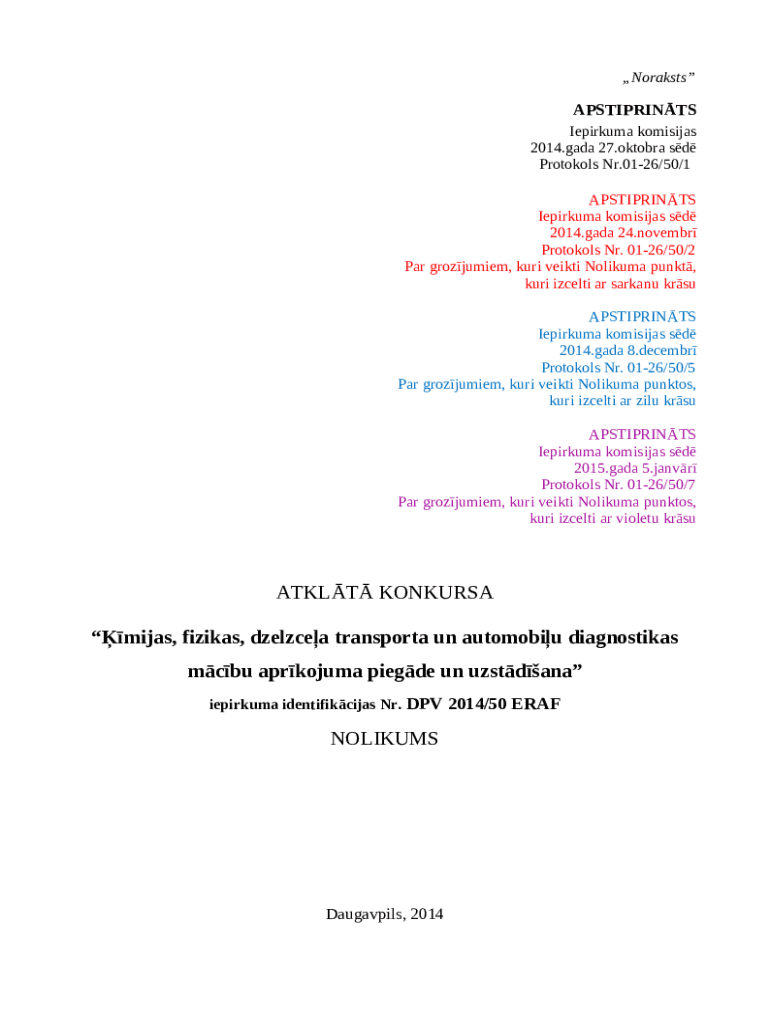 „Noraksts”

APSTIPRINĀTS
Iepirkuma komisijas
2014.gada 27.oktobra sēdē
Protokols Nr.01-26/50/1

APSTIPRINĀTS
Iepirkuma komisijas sēdē
2014.gada 24.novembrī
Protokols Nr. 01-26/50/2
Par grozījumiem, kuri veikti Nolikuma punktā,
kuri izcelti ar sarkanu krāsu

APSTIPRINĀTS
Iepirkuma komisijas sēdē
2014.gada 8.decembrī
Protokols Nr. 01-26/50/5
Par grozījumiem, kuri veikti Nolikuma punktos,
kuri izcelti ar zilu krāsu

APSTIPRINĀTS
Iepirkuma komisijas sēdē
2015.gada 5.janvārī
Protokols Nr. 01-26/50/7
Par grozījumiem, kuri veikti Nolikuma punktos,
kuri izcelti ar violetu krāsu

ATKLĀTĀ KONKURSA

“Ķīmijas, fizikas, dzelzceļa transporta un automobiļu diagnostikas mācību aprīkojuma piegāde un uzstādīšana”

iepirkuma identifikācijas Nr. DPV 2014/50 ERAF

NOLIKUMS

Daugavpils, 2014